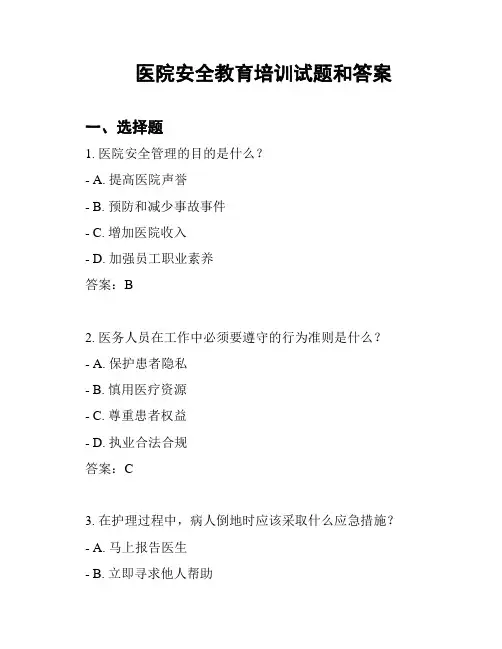 医院安全教育培训试题和答案

一、选择题

1. 医院安全管理的目的是什么？

- A. 提高医院声誉

- B. 预防和减少事故事件

- C. 增加医院收入

- D. 加强员工职业素养

答案：B

2. 医务人员在工作中必须要遵守的行为准则是什么？

- A. 保护患者隐私

- B. 慎用医疗资源

- C. 尊重患者权益

- D. 执业合法合规

答案：C

3. 在护理过程中，病人倒地时应该采取什么应急措施？

- A. 马上报告医生

- B. 立即寻求他人帮助